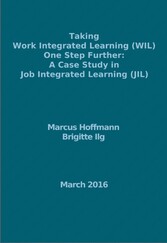 Taking
Work Integrated Learning (WIL)
One Step Further:
A Case Study in
Job Integrated Learning (JIL)

Marcus Hoffmann
Brigitte Ilg

March 2016